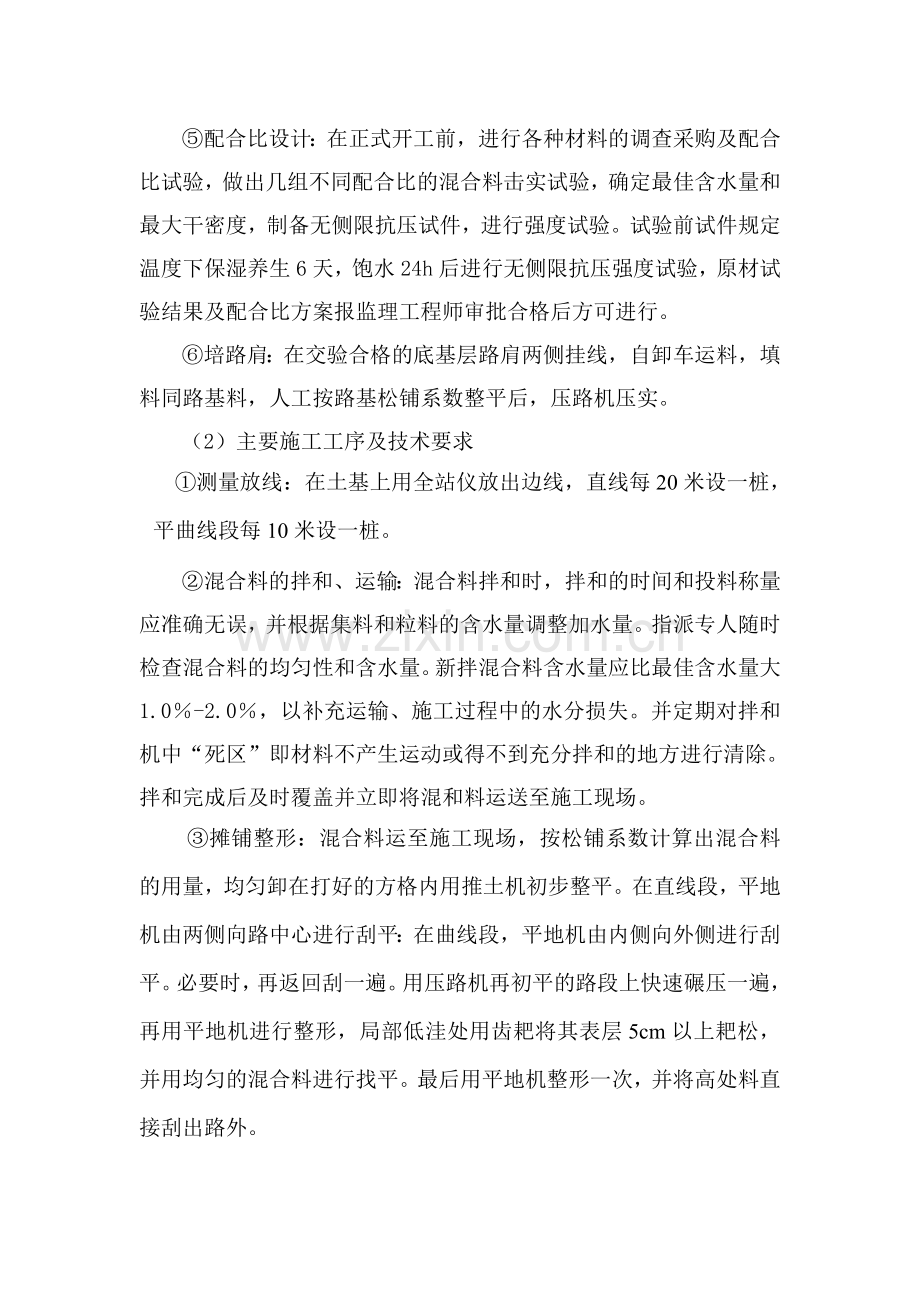 ⑤配合比设计：在正式开工前，进行各种材料的调查采购及配合比试验，做出几组不同配合比的混合料击实试验，确定最佳含水量和最大干密度，制备无侧限抗压试件，进行强度试验。试验前试件规定温度下保湿养生6天，饱水24h后进行无侧限抗压强度试验，原材试验结果及配合比方案报监理工程师审批合格后方可进行。

⑥培路肩：在交验合格的底基层路肩两侧挂线，自卸车运料，填料同路基料，人工按路基松铺系数整平后，压路机压实。

（2）主要施工工序及技术要求

①测量放线：在土基上用全站仪放出边线，直线每20米设一桩，平曲线段每10米设一桩。

②混合料的拌和、运输：混合料拌和时，拌和的时间和投料称量应准确无误，并根据集料和粒料的含水量调整加水量。指派专人随时检查混合料的均匀性和含水量。新拌混合料含水量应比最佳含水量大1.0%-2.0%，以补充运输、施工过程中的水分损失。并定期对拌和机中“死区”即材料不产生运动或得不到充分拌和的地方进行清除。拌和完成后及时覆盖并立即将混和料运送至施工现场。

③摊铺整形：混合料运至施工现场，按松铺系数计算出混合料的用量，均匀卸在打好的方格内用推土机初步整平。在直线段，平地机由两侧向路中心进行刮平：在曲线段，平地机由内侧向外侧进行刮平。必要时，再返回刮一遍。用压路机再初平的路段上快速碾压一遍，再用平地机进行整形，局部低洼处用齿耙将其表层5cm以上耙松，并用均匀的混合料进行找平。最后用平地机整形一次，并将高处料直接刮出路外。

www.zixin.com.cn